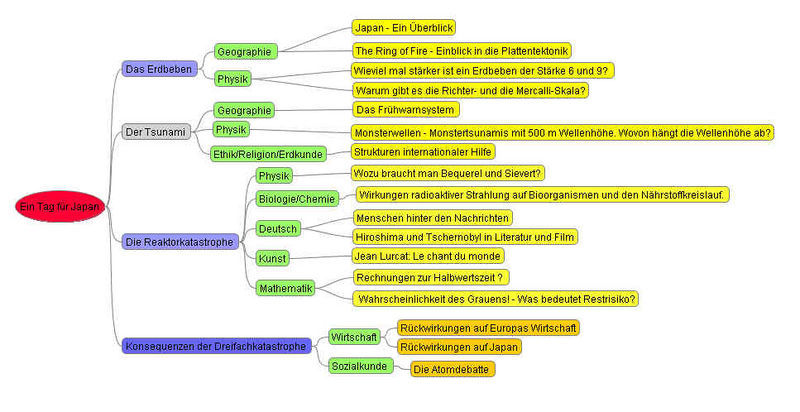 Ein Tag für Japan

Das Erdbeben
Geographie
Japan - Ein Überblick
The Ring of Fire - Einblick in die Plattentektonik
Physik
Wieviel mal stärker ist ein Erdbeben der Stärke 6 und 9?
Warum gibt es die Richter- und die Mercalli-Skala?

Der Tsunami
Geographie
Das Frühwarnsystem
Physik
Monsterwellen - Monstertsunamis mit 500 m Wellenhöhe. Wovon hängt die Wellenhöhe ab?
Ethik/Religion/Erdkunde
Strukturen internationaler Hilfe

Die Reaktorkatastrophe
Physik
Wozu braucht man Bequerel und Sievert?
Biologie/Chemie
Wirkungen radioaktiver Strahlung auf Bioorganismen und den Nährstoffkreislauf.
Deutsch
Menschen hinter den Nachrichten
Hiroshima und Tschernobyl in Literatur und Film
Kunst
Jean Lurcat: Le chant du monde
Mathematik
Rechnungen zur Halbwertszeit ?
Wahrscheinlichkeit des Grauens! - Was bedeutet Restrisiko?

Konsequenzen der Dreifachkatastrophe
Wirtschaft
Rückwirkungen auf Europas Wirtschaft
Rückwirkungen auf Japan
Sozialkunde
Die Atomdebatte